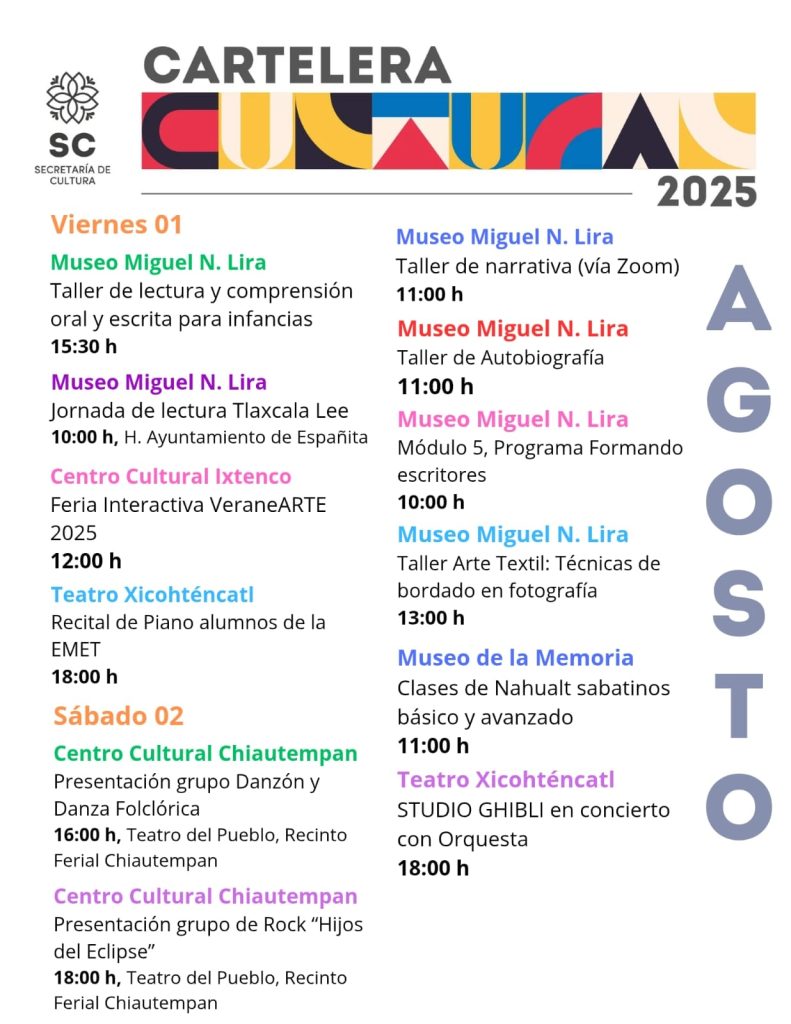 SC
SECRETARÍA DE CULTURA

CARTELERA
CULTURAL
2025

Viernes 01

Museo Miguel N. Lira
Taller de lectura y comprensión oral y escrita para infancias
15:30 h

Museo Miguel N. Lira
Jornada de lectura Tlaxcala Lee
10:00 h, H. Ayuntamiento de Españita

Centro Cultural Ixtenco
Feria Interactiva VeraneARTE 2025
12:00 h

Teatro Xicohténcatl
Recital de Piano alumnos de la EMET
18:00 h

Sábado 02

Centro Cultural Chiautempan
Presentación grupo Danzón y Danza Folclórica
16:00 h, Teatro del Pueblo, Recinto Ferial Chiautempan

Centro Cultural Chiautempan
Presentación grupo de Rock “Hijos del Eclipse”
18:00 h, Teatro del Pueblo, Recinto Ferial Chiautempan

Museo Miguel N. Lira
Taller de narrativa (vía Zoom)
11:00 h

Museo Miguel N. Lira
Taller de Autobiografía
11:00 h

Museo Miguel N. Lira
Módulo 5, Programa Formando escritores
10:00 h

Museo Miguel N. Lira
Taller Arte Textil: Técnicas de bordado en fotografía
13:00 h

Museo de la Memoria
Clases de Nahualt sabatinos básico y avanzado
11:00 h

Teatro Xicohténcatl
STUDIO GHIBLI en concierto con Orquesta
18:00 h

AGOSTO